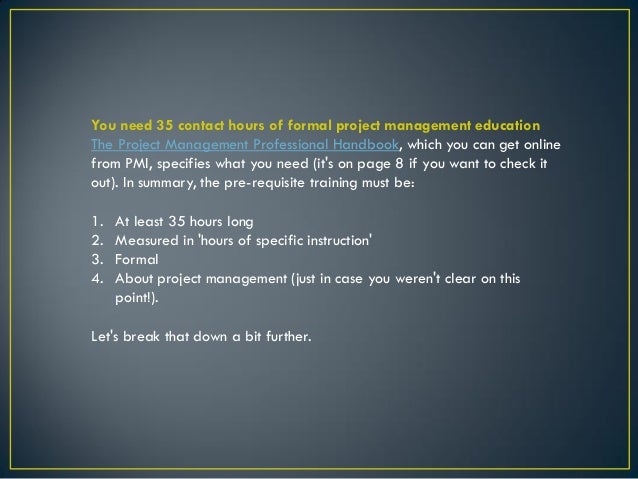 You need 35 contact hours of formal project management education

The Project Management Professional Handbook, which you can get online from PMI, specifies what you need (it's on page 8 if you want to check it out). In summary, the pre-requisite training must be:

1. At least 35 hours long
2. Measured in 'hours of specific instruction'
3. Formal
4. About project management (just in case you weren't clear on this point!).

Let's break that down a bit further.